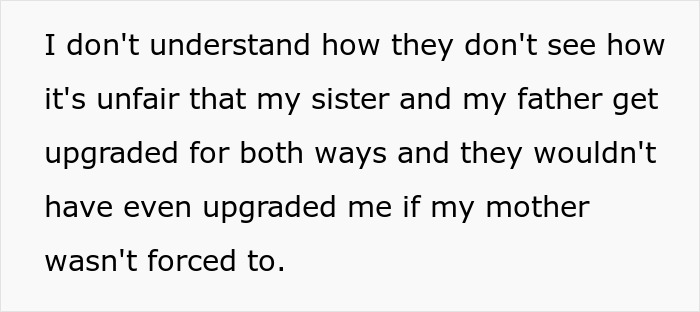 I don't understand how they don't see how it's unfair that my sister and my father get upgraded for both ways and they wouldn't have even upgraded me if my mother wasn't forced to.